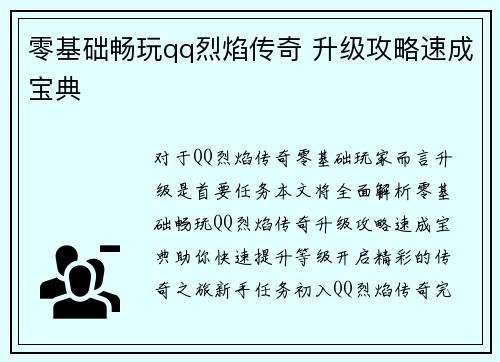 零基础畅玩qq烈焰传奇 升级攻略速成宝典

对于QQ烈焰传奇零基础玩家而言升级是首要任务本文将全面解析零基础畅玩QQ烈焰传奇升级攻略速成宝典助你快速提升等级开启精彩的传奇之旅新手任务初入QQ烈焰传奇完